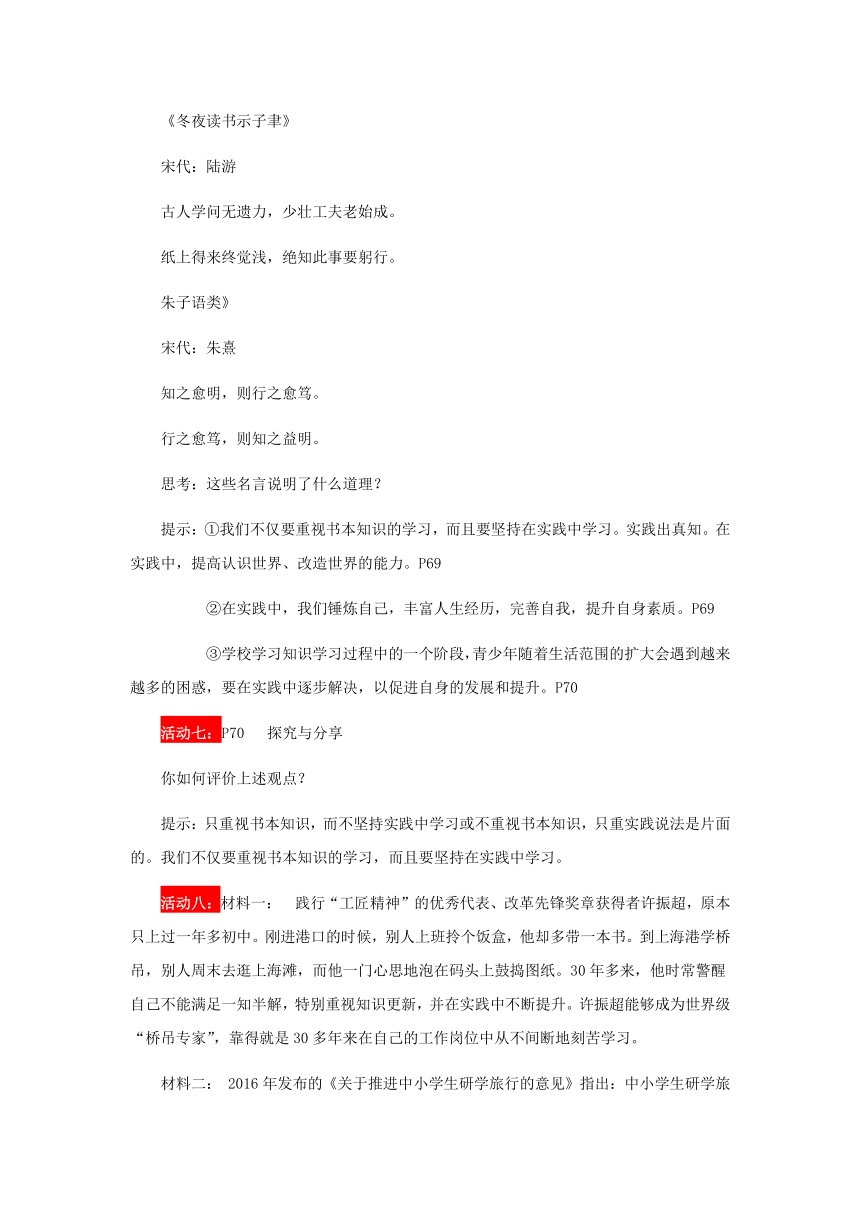 《冬夜读书示子聿》

宋代：陆游

古人学问无遗力，少壮工夫老始成。

纸上得来终觉浅，绝知此事要躬行。

朱子语类》

宋代：朱熹

知之愈明，则行之愈笃。

行之愈笃，则知之益明。

思考：这些名言说明了什么道理？

提示：①我们不仅要重视书本知识的学习，而且要坚持在实践中学习。实践出真知。在实践中，提高认识世界、改造世界的能力。P69

②在实践中，我们锤炼自己，丰富人生经历，完善自我，提升自身素质。P69

③学校学习知识学习过程中的一个阶段，青少年随着生活范围的扩大会遇到越来越多的困惑，要在实践中逐步解决，以促进自身的发展和提升。P70

活动七：P70　探究与分享

你如何评价上述观点？

提示：只重视书本知识，而不坚持实践中学习或不重视书本知识，只重实践说法是片面的。我们不仅要重视书本知识的学习，而且要坚持在实践中学习。

活动八：材料一：　践行“工匠精神”的优秀代表、改革先锋奖章获得者许振超，原本只上过一年多初中。刚进港口的时候，别人上班拎个饭盒，他却多带一本书。到上海港学桥吊，别人周末去逛上海滩，而他一门心思地泡在码头上鼓捣图纸。30年多来，他时常警醒自己不能满足一知半解，特别重视知识更新，并在实践中不断提升。许振超能够成为世界级“桥吊专家”，靠得就是30多年来在自己的工作岗位中从不间断地刻苦学习。

材料二：　2016年发布的《关于推进中小学生研学旅行的意见》指出：中小学生研学旅